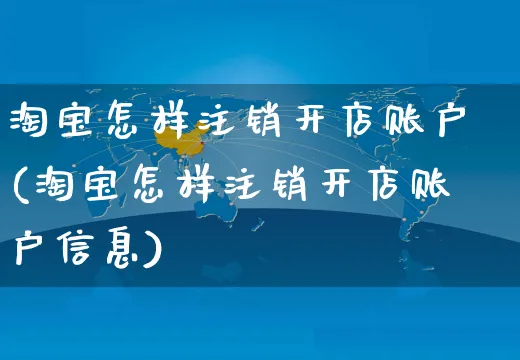 淘宝怎样注销开店账户(淘宝怎样注销开店账户信息)